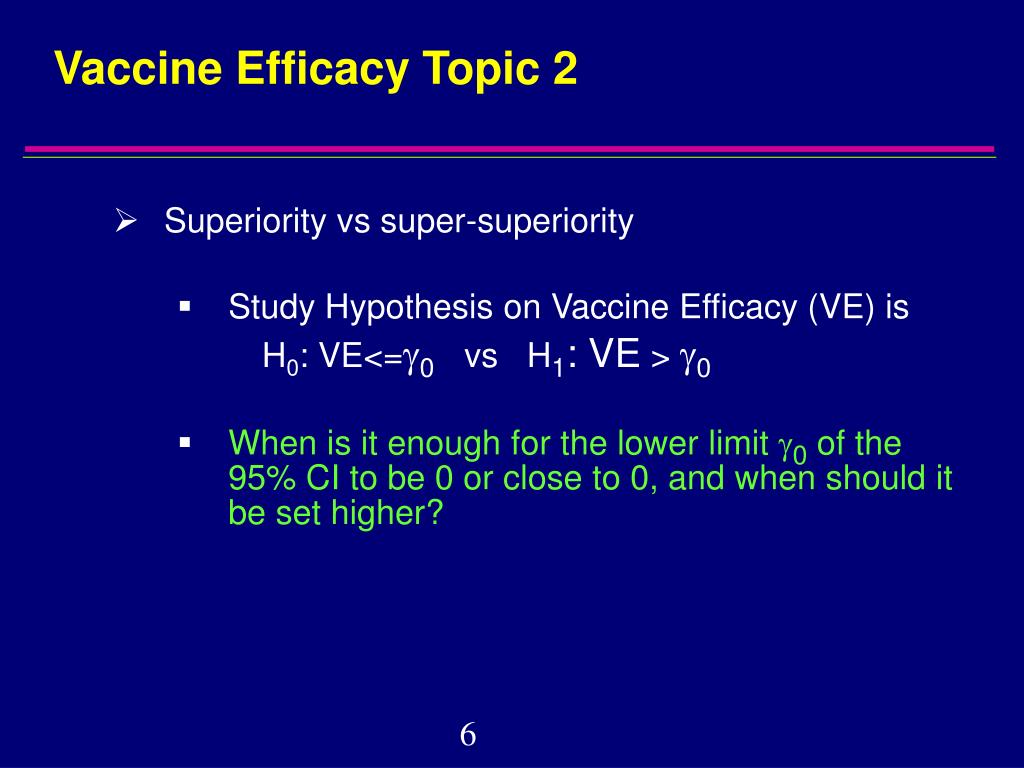 Vaccine Efficacy Topic 2

➢ Superiority vs super-superiority

▪ Study Hypothesis on Vaccine Efficacy (VE) is
$H_0$: VE<=$\gamma_0$ vs $H_1$: VE > $\gamma_0$

▪ When is it enough for the lower limit $\gamma_0$ of the 95% CI to be 0 or close to 0, and when should it be set higher?

6